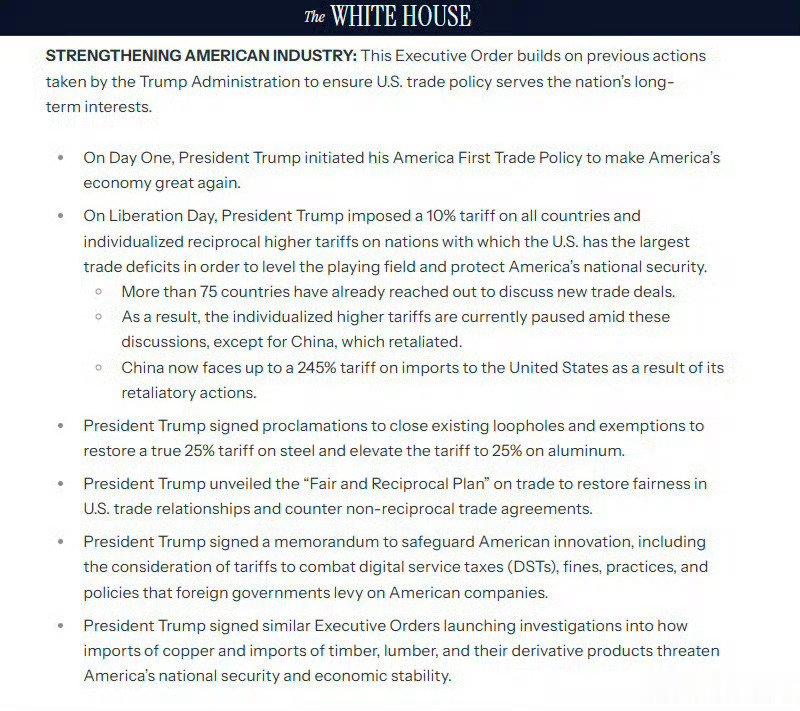 The WHITE HOUSE

STRENGTHENING AMERICAN INDUSTRY: This Executive Order builds on previous actions taken by the Trump Administration to ensure U.S. trade policy serves the nation's long-term interests.

- On Day One, President Trump initiated his America First Trade Policy to make America's economy great again.
- On Liberation Day, President Trump imposed a 10% tariff on all countries and individualized reciprocal higher tariffs on nations with which the U.S. has the largest trade deficits in order to level the playing field and protect America's national security.
  - More than 75 countries have already reached out to discuss new trade deals.
  - As a result, the individualized higher tariffs are currently paused amid these discussions, except for China, which retaliated.
  - China now faces up to a 245% tariff on imports to the United States as a result of its retaliatory actions.
- President Trump signed proclamations to close existing loopholes and exemptions to restore a true 25% tariff on steel and elevate the tariff to 25% on aluminum.
- President Trump unveiled the "Fair and Reciprocal Plan" on trade to restore fairness in U.S. trade relationships and counter non-reciprocal trade agreements.
- President Trump signed a memorandum to safeguard American innovation, including the consideration of tariffs to combat digital service taxes (DSTs), fines, practices, and policies that foreign governments levy on American companies.
- President Trump signed similar Executive Orders launching investigations into how imports of copper and imports of timber, lumber, and their derivative products threaten America's national security and economic stability.